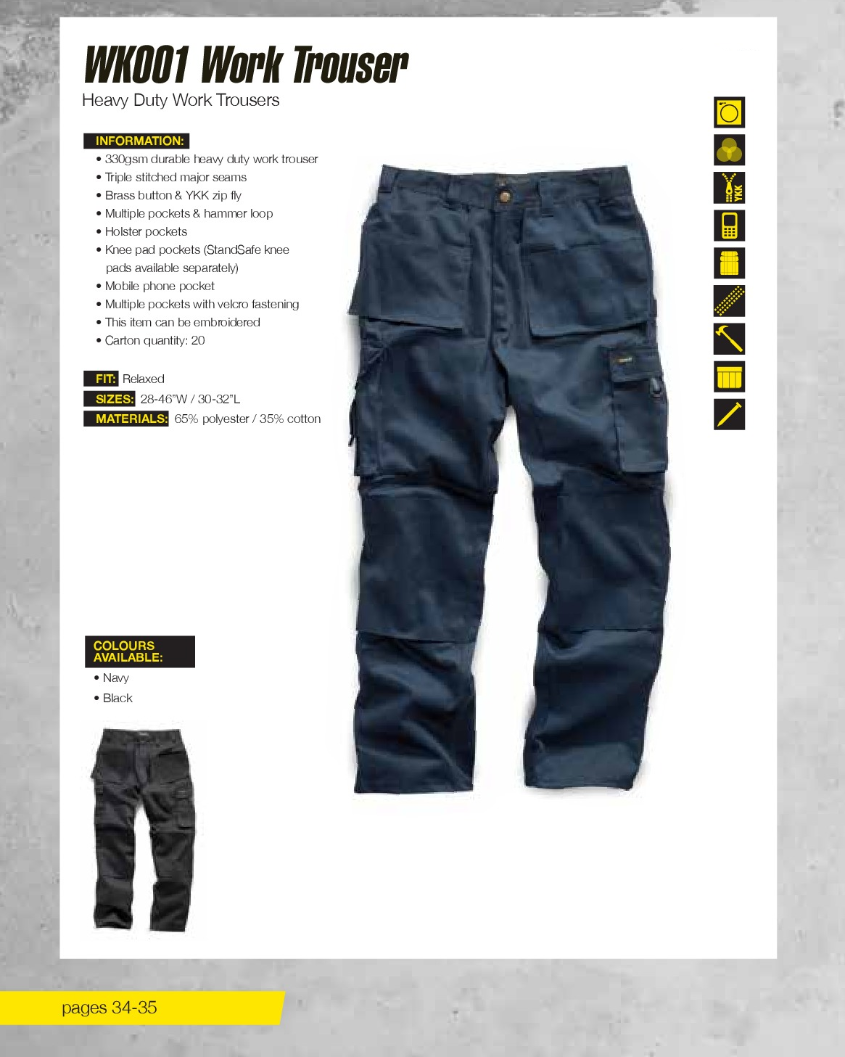 WK001 Work Trouser
Heavy Duty Work Trousers

INFORMATION:
• 330gsm durable heavy duty work trouser
• Triple stitched major seams
• Brass button & YKK zip fly
• Multiple pockets & hammer loop
• Holster pockets
• Knee pad pockets (StandSafe knee pads available separately)
• Mobile phone pocket
• Multiple pockets with velcro fastening
• This item can be embroidered
• Carton quantity: 20

FIT: Relaxed
SIZES: 28-46"W / 30-32"L
MATERIALS: 65% polyester / 35% cotton

YKK

COLOURS AVAILABLE:
• Navy
• Black

pages 34-35